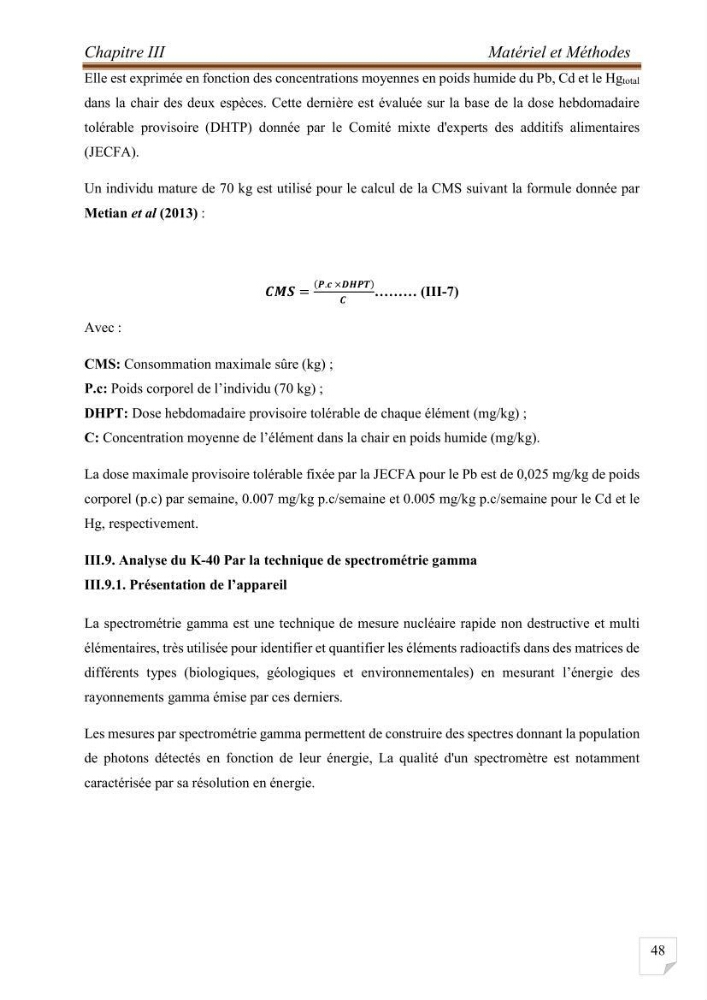 Chapitre III Matériel et Méthodes

Elle est exprimée en fonction des concentrations moyennes en poids humide du Pb, Cd et le $Hg_{total}$ dans la chair des deux espèces. Cette dernière est évaluée sur la base de la dose hebdomadaire tolérable provisoire (DHTP) donnée par le Comité mixte d'experts des additifs alimentaires (JECFA).

Un individu mature de 70 kg est utilisé pour le calcul de la CMS suivant la formule donnée par Metian et al (2013) :

$CMS = \frac{(P.c \times DHPT)}{C}$......... (III-7)

Avec :

CMS: Consommation maximale sûre (kg) ;
P.c: Poids corporel de l'individu (70 kg) ;
DHPT: Dose hebdomadaire provisoire tolérable de chaque élément (mg/kg) ;
C: Concentration moyenne de l'élément dans la chair en poids humide (mg/kg).

La dose maximale provisoire tolérable fixée par la JECFA pour le Pb est de 0,025 mg/kg de poids corporel (p.c) par semaine, 0.007 mg/kg p.c/semaine et 0.005 mg/kg p.c/semaine pour le Cd et le Hg, respectivement.

III.9. Analyse du K-40 Par la technique de spectrométrie gamma
III.9.1. Présentation de l'appareil

La spectrométrie gamma est une technique de mesure nucléaire rapide non destructive et multi élémentaires, très utilisée pour identifier et quantifier les éléments radioactifs dans des matrices de différents types (biologiques, géologiques et environnementales) en mesurant l'énergie des rayonnements gamma émise par ces derniers.

Les mesures par spectrométrie gamma permettent de construire des spectres donnant la population de photons détectés en fonction de leur énergie, La qualité d'un spectromètre est notamment caractérisée par sa résolution en énergie.

48